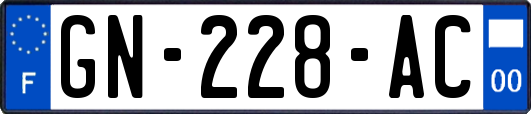 F
GN-228-AC
00